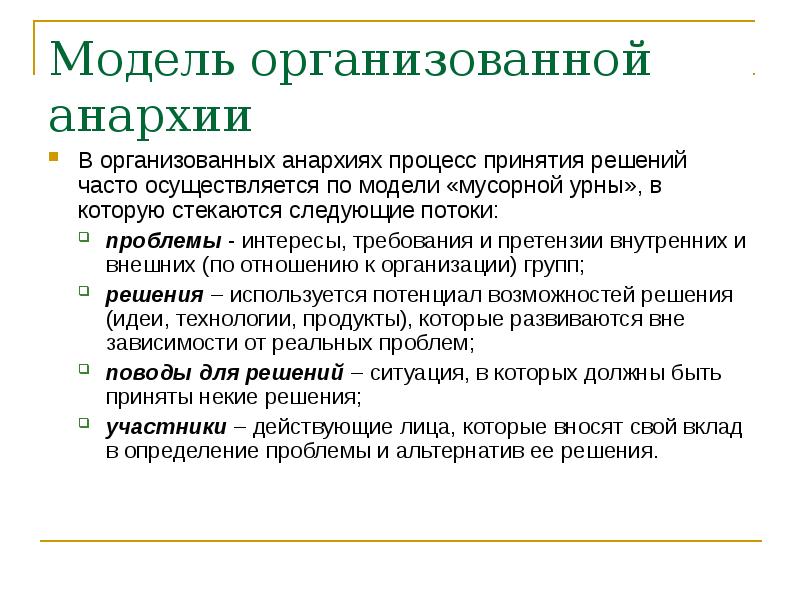 Модель организованной анархии

В организованных анархиях процесс принятия решений часто осуществляется по модели «мусорной урны», в которую стекаются следующие потоки:

проблемы - интересы, требования и претензии внутренних и внешних (по отношению к организации) групп;

решения – используется потенциал возможностей решения (идеи, технологии, продукты), которые развиваются вне зависимости от реальных проблем;

поводы для решений – ситуация, в которых должны быть приняты некие решения;

участники – действующие лица, которые вносят свой вклад в определение проблемы и альтернатив ее решения.